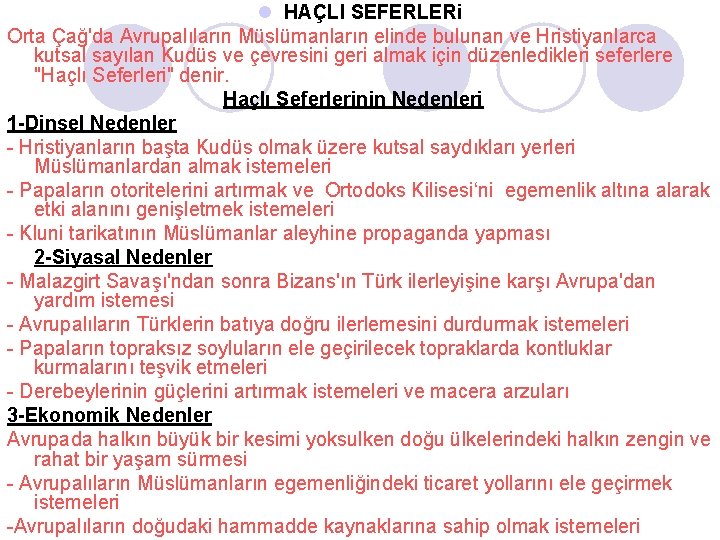 HAÇLI SEFERLERi

Orta Çağ'da Avrupalıların Müslümanların elinde bulunan ve Hristiyanlarca kutsal sayılan Kudüs ve çevresini geri almak için düzenledikleri seferlere "Haçlı Seferleri" denir.

Haçlı Seferlerinin Nedenleri

1-Dinsel Nedenler

- Hristiyanların başta Kudüs olmak üzere kutsal saydıkları yerleri Müslümanlardan almak istemeleri

- Papaların otoritelerini artırmak ve Ortodoks Kilisesi'ni egemenlik altına alarak etki alanını genişletmek istemeleri

- Kluni tarikatının Müslümanlar aleyhine propaganda yapması

2-Siyasal Nedenler

- Malazgirt Savaşı'ndan sonra Bizans'ın Türk ilerleyişine karşı Avrupa'dan yardım istemesi

- Avrupalıların Türklerin batıya doğru ilerlemesini durdurmak istemeleri

- Papaların topraksız soyluların ele geçirilecek topraklarda kontluklar kurmalarını teşvik etmeleri

- Derebeylerinin güçlerini artırmak istemeleri ve macera arzuları

3-Ekonomik Nedenler

Avrupada halkın büyük bir kesimi yoksulken doğu ülkelerindeki halkın zengin ve rahat bir yaşam sürmesi

- Avrupalıların Müslümanların egemenliğindeki ticaret yollarını ele geçirmek istemeleri

-Avrupalıların doğudaki hammadde kaynaklarına sahip olmak istemeleri